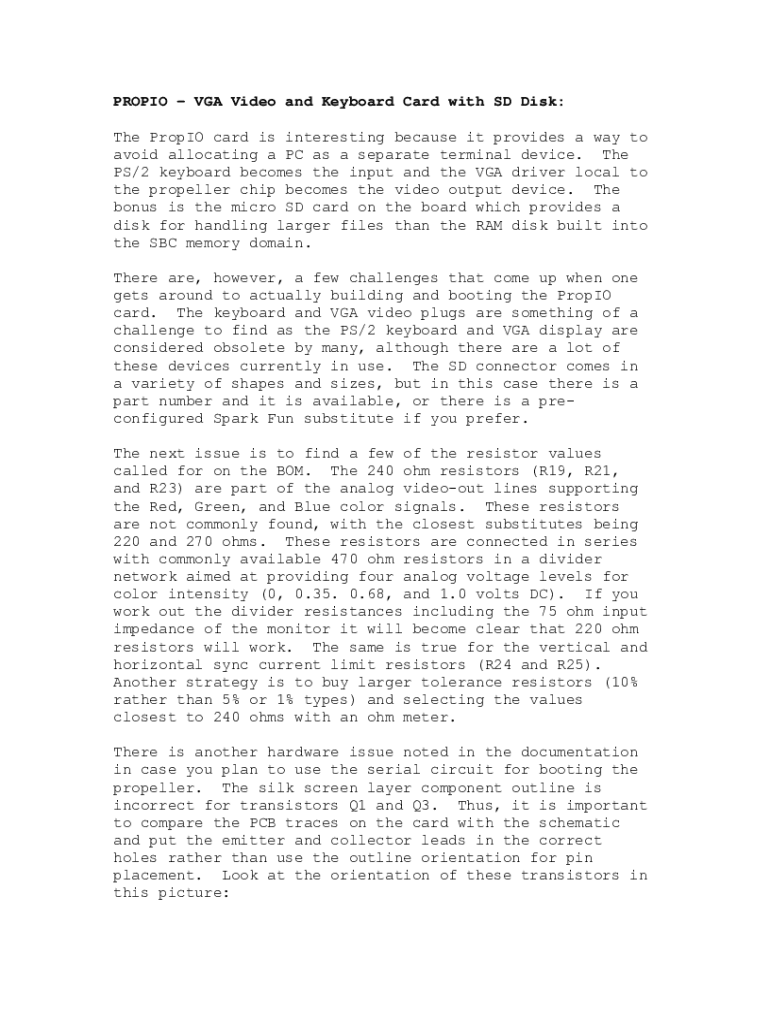 PROPIO – VGA Video and Keyboard Card with SD Disk:

The PropIO card is interesting because it provides a way to avoid allocating a PC as a separate terminal device. The PS/2 keyboard becomes the input and the VGA driver local to the propeller chip becomes the video output device. The bonus is the micro SD card on the board which provides a disk for handling larger files than the RAM disk built into the SBC memory domain.

There are, however, a few challenges that come up when one gets around to actually building and booting the PropIO card. The keyboard and VGA video plugs are something of a challenge to find as the PS/2 keyboard and VGA display are considered obsolete by many, although there are a lot of these devices currently in use. The SD connector comes in a variety of shapes and sizes, but in this case there is a part number and it is available, or there is a pre-configured Spark Fun substitute if you prefer.

The next issue is to find a few of the resistor values called for on the BOM. The 240 ohm resistors (R19, R21, and R23) are part of the analog video-out lines supporting the Red, Green, and Blue color signals. These resistors are not commonly found, with the closest substitutes being 220 and 270 ohms. These resistors are connected in series with commonly available 470 ohm resistors in a divider network aimed at providing four analog voltage levels for color intensity (0, 0.35. 0.68, and 1.0 volts DC). If you work out the divider resistances including the 75 ohm input impedance of the monitor it will become clear that 220 ohm resistors will work. The same is true for the vertical and horizontal sync current limit resistors (R24 and R25). Another strategy is to buy larger tolerance resistors (10% rather than 5% or 1% types) and selecting the values closest to 240 ohms with an ohm meter.

There is another hardware issue noted in the documentation in case you plan to use the serial circuit for booting the propeller. The silk screen layer component outline is incorrect for transistors Q1 and Q3. Thus, it is important to compare the PCB traces on the card with the schematic and put the emitter and collector leads in the correct holes rather than use the outline orientation for pin placement. Look at the orientation of these transistors in this picture: